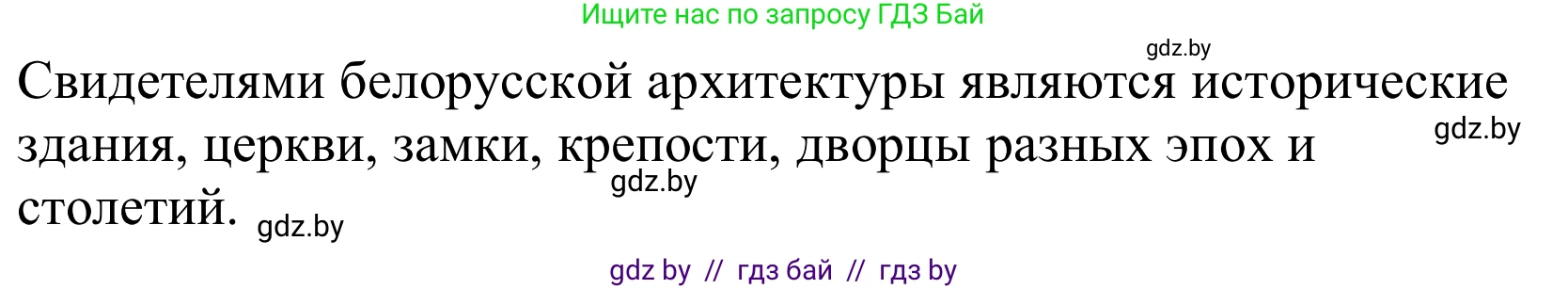 Ищите нас по запросу ГДЗ Бай

gdz.by

Свидетелями белорусской архитектуры являются исторические здания, церкви, замки, крепости, дворцы разных эпох и столетий.

gdz.by

gdz.by

gdz.by

gdz by // гдз бай // гдз by